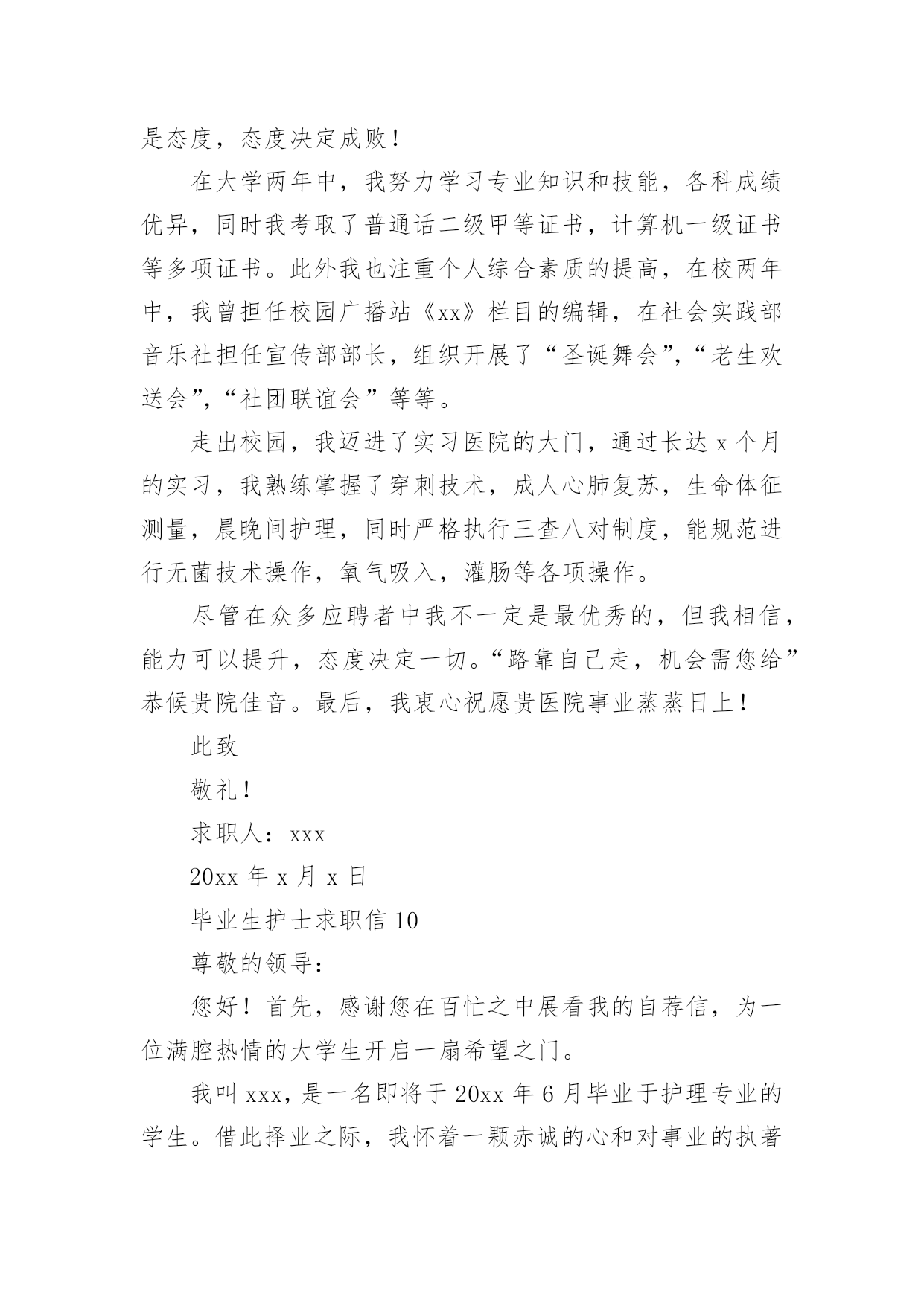 是态度，态度决定成败！

在大学两年中，我努力学习专业知识和技能，各科成绩优异，同时我考取了普通话二级甲等证书，计算机一级证书等多项证书。此外我也注重个人综合素质的提高，在校两年中，我曾担任校园广播站《xx》栏目的编辑，在社会实践部音乐社担任宣传部部长，组织开展了“圣诞舞会”，“老生欢送会”，“社团联谊会”等等。

走出校园，我迈进了实习医院的大门，通过长达 x 个月的实习，我熟练掌握了穿刺技术，成人心肺复苏，生命体征测量，晨晚间护理，同时严格执行三查八对制度，能规范进行无菌技术操作，氧气吸入，灌肠等各项操作。

尽管在众多应聘者中我不一定是最优秀的，但我相信，能力可以提升，态度决定一切。“路靠自己走，机会需您给”恭候贵院佳音。最后，我衷心祝愿贵医院事业蒸蒸日上！

此致

敬礼！

求职人：xxx

20xx 年 x 月 x 日

毕业生护士求职信 10

尊敬的领导：

您好！首先，感谢您在百忙之中展看我的自荐信，为一位满腔热情的大学生开启一扇希望之门。

我叫 xxx，是一名即将于 20xx 年 6 月毕业于护理专业的学生。借此择业之际，我怀着一颗赤诚的心和对事业的执著